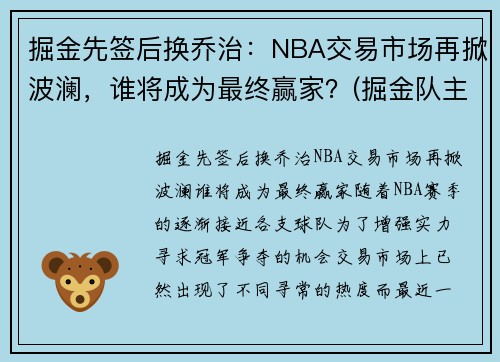 掘金先签后换乔治：NBA交易市场再掀波澜，谁将成为最终赢家？(掘金队主

掘金先签后换乔治NBA交易市场再掀波澜谁将成为最终赢家随着NBA赛季的逐渐接近各支球队为了增强实力寻求冠军争夺的机会交易市场上已然出现了不同寻常的热度而最近一